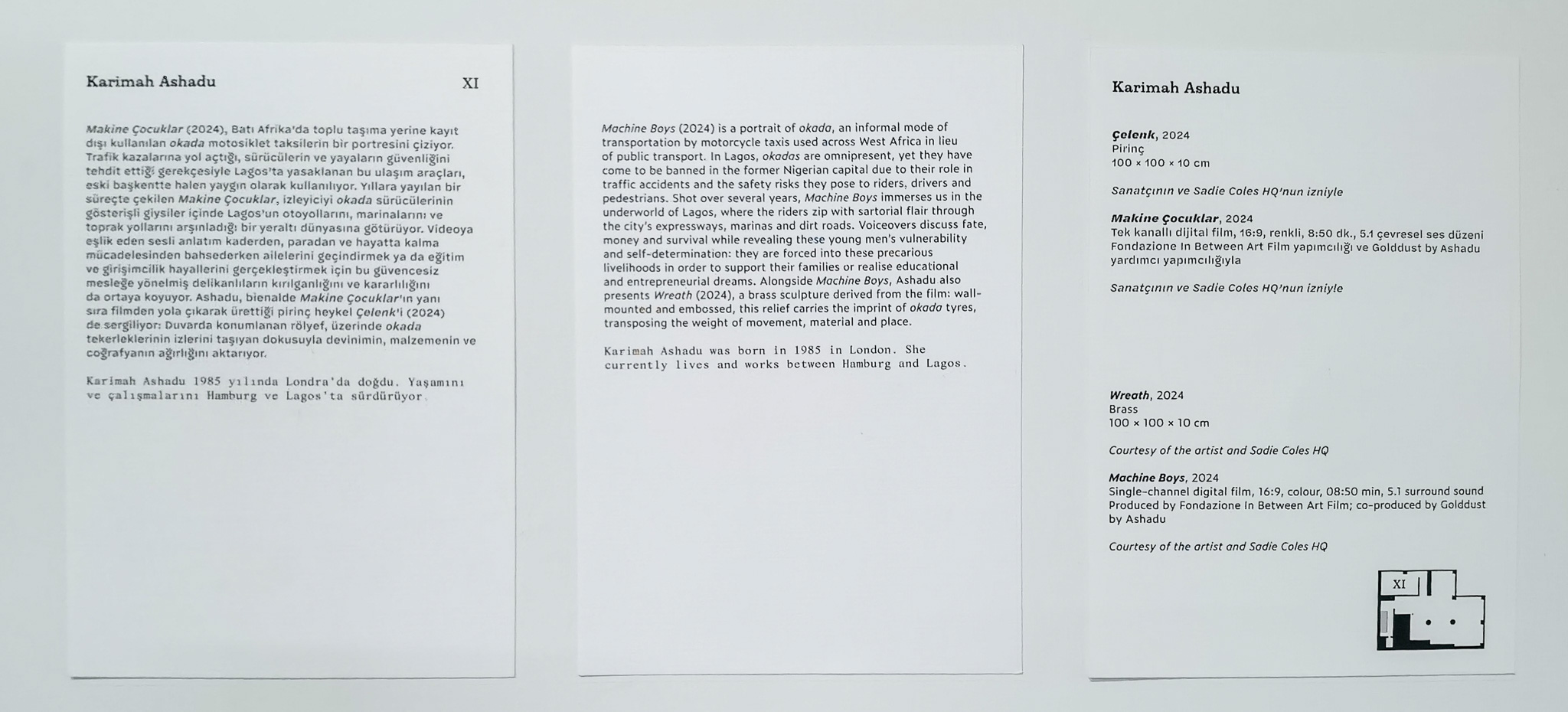 Karimah Ashadu

XI

Makine Çocuklar (2024), Batı Afrika'da toplu taşıma yerine kayıt dışı kullanılan okada motosiklet taksilerin bir portresini çiziyor. Trafik kazalarına yol açtığı, sürücülerin ve yayaların güvenliğini tehdit ettiği gerekçesiyle Lagos'ta yasaklanan bu ulaşım araçları, eski başkentte halen yaygın olarak kullanılıyor. Yıllara yayılan bir süreçte çekilen Makine Çocuklar, izleyiciyi okada sürücülerinin gösterişli giysiler içinde Lagos'un otoyollarını, marinalarını ve toprak yollarını arşınladığı bir yeraltı dünyasına götürüyor. Videoya eşlik eden sesli anlatım kaderden, paradan ve hayatta kalma mücadelesinden bahsederken ailelerini geçindirmek ya da eğitim ve girişimcilik hayallerini gerçekleştirmek için bu güvencesiz mesleğe yönelmiş delikanlıların kırılganlığını ve kararlılığını da ortaya koyuyor. Ashadu, bienalde Makine Çocuklar'ın yanı sıra filmden yola çıkarak ürettiği pirinç heykel Çelenk'i (2024) de sergiliyor: Duvarda konumlanan rölyef, üzerinde okada tekerleklerinin izlerini taşıyan dokusuyla devinimin, malzemenin ve coğrafyanın ağırlığını aktarıyor.

Karimah Ashadu 1985 yılında Londra'da doğdu. Yaşamını ve çalışmalarını Hamburg ve Lagos'ta sürdürüyor.

Machine Boys (2024) is a portrait of okada, an informal mode of transportation by motorcycle taxis used across West Africa in lieu of public transport. In Lagos, okadas are omnipresent, yet they have come to be banned in the former Nigerian capital due to their role in traffic accidents and the safety risks they pose to riders, drivers and pedestrians. Shot over several years, Machine Boys immerses us in the underworld of Lagos, where the riders zip with sartorial flair through the city's expressways, marinas and dirt roads. Voiceovers discuss fate, money and survival while revealing these young men's vulnerability and self-determination: they are forced into these precarious livelihoods in order to support their families or realise educational and entrepreneurial dreams. Alongside Machine Boys, Ashadu also presents Wreath (2024), a brass sculpture derived from the film: wall-mounted and embossed, this relief carries the imprint of okada tyres, transposing the weight of movement, material and place.

Karimah Ashadu was born in 1985 in London. She currently lives and works between Hamburg and Lagos.

Karimah Ashadu

Çelenk, 2024
Pirinç
100 × 100 × 10 cm

Sanatçının ve Sadie Coles HQ'nun izniyle

Makine Çocuklar, 2024
Tek kanallı dijital film, 16:9, renkli, 8:50 dk., 5.1 çevresel ses düzeni
Fondazione In Between Art Film yapımcılığı ve Golddust by Ashadu yardımcı yapımcılığıyla

Sanatçının ve Sadie Coles HQ'nun izniyle

Wreath, 2024
Brass
100 × 100 × 10 cm

Courtesy of the artist and Sadie Coles HQ

Machine Boys, 2024
Single-channel digital film, 16:9, colour, 08:50 min, 5.1 surround sound
Produced by Fondazione In Between Art Film; co-produced by Golddust by Ashadu

Courtesy of the artist and Sadie Coles HQ

XI